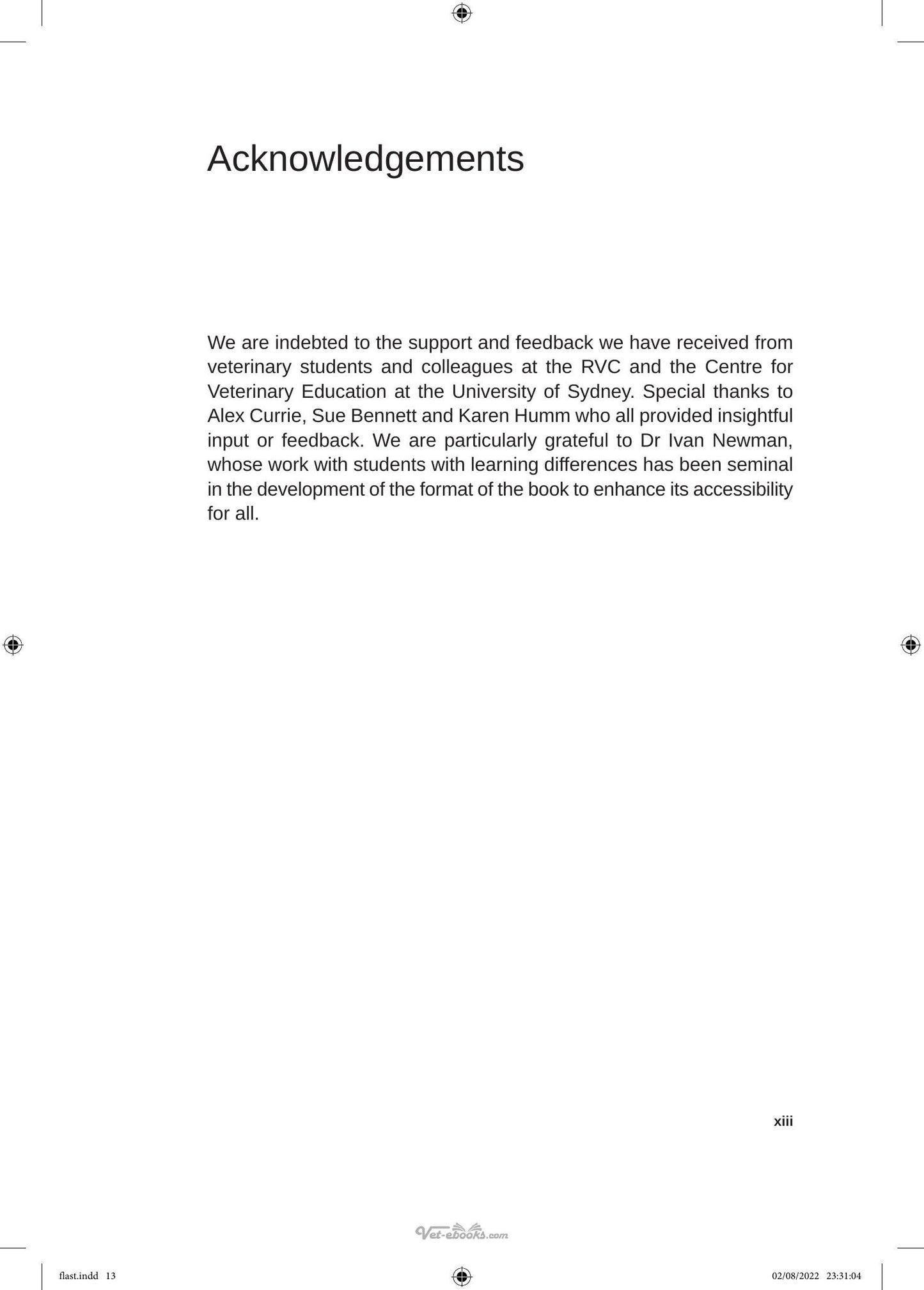 Acknowledgements

We are indebted to the support and feedback we have received from veterinary students and colleagues at the RVC and the Centre for Veterinary Education at the University of Sydney. Special thanks to Alex Currie, Sue Bennett and Karen Humm who all provided insightful input or feedback. We are particularly grateful to Dr Ivan Newman, whose work with students with learning differences has been seminal in the development of the format of the book to enhance its accessibility for all.

xiii

Vet-ebooks.com

flast.indd 13

02/08/2022 23:31:04